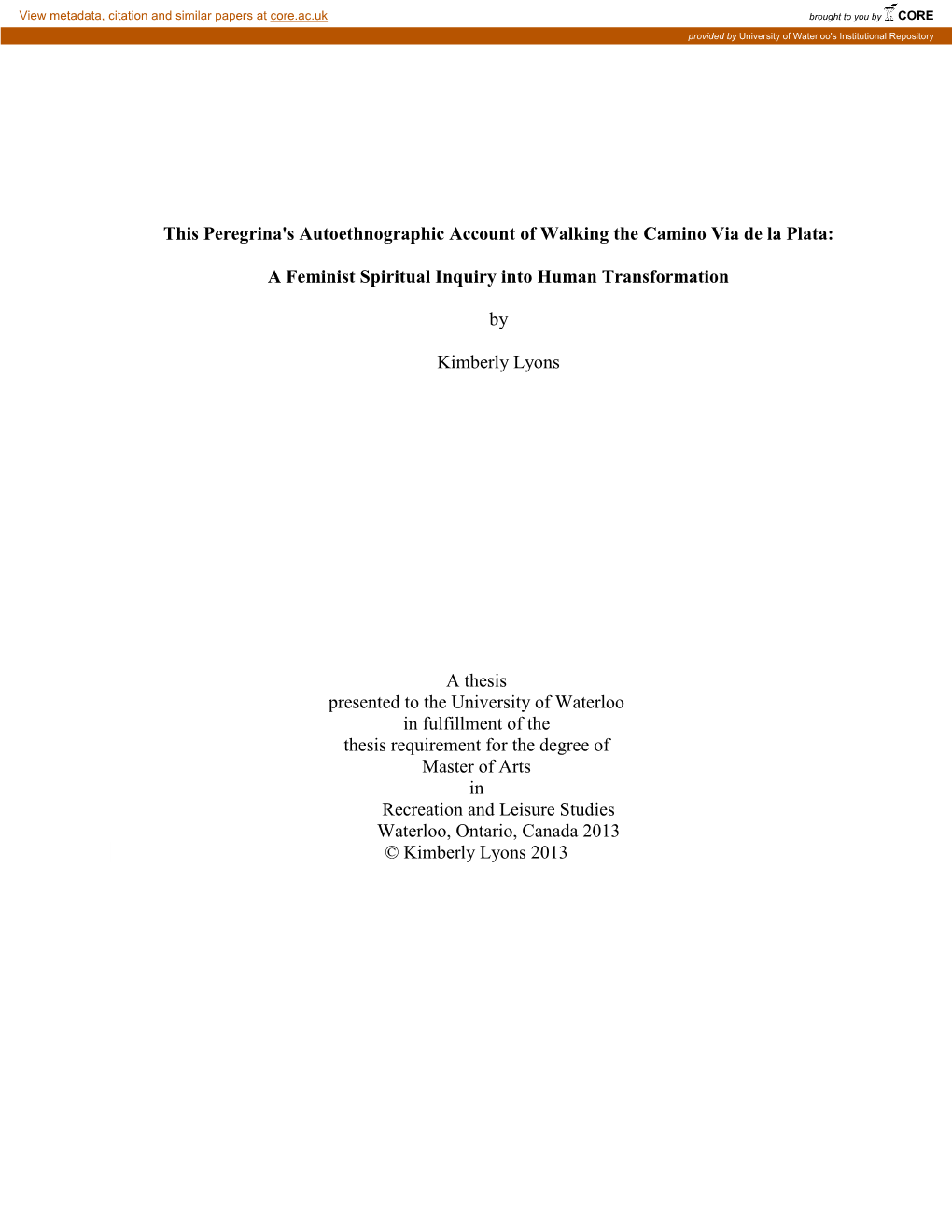 View metadata, citation and similar papers at core.ac.uk

brought to you by CORE

provided by University of Waterloo's Institutional Repository

This Peregrina's Autoethnographic Account of Walking the Camino Via de la Plata:

A Feminist Spiritual Inquiry into Human Transformation

by

Kimberly Lyons

A thesis
presented to the University of Waterloo
in fulfillment of the
thesis requirement for the degree of
Master of Arts
in
Recreation and Leisure Studies
Waterloo, Ontario, Canada 2013
© Kimberly Lyons 2013